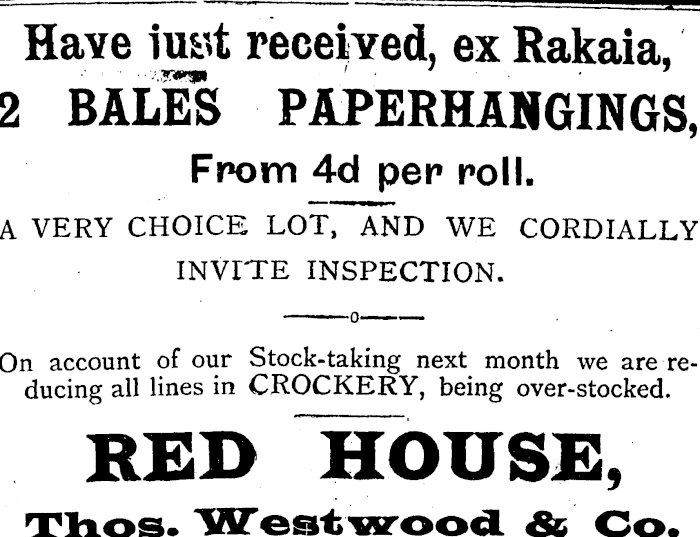 Have just received, ex Rakaia,

2 BALES PAPERHANGINGS,

From 4d per roll.

A VERY CHOICE LOT, AND WE CORDIALLY INVITE INSPECTION.

On account of our Stock-taking next month we are reducing all lines in CROCKERY, being over-stocked.

RED HOUSE,

Thos. Westwood & Co.